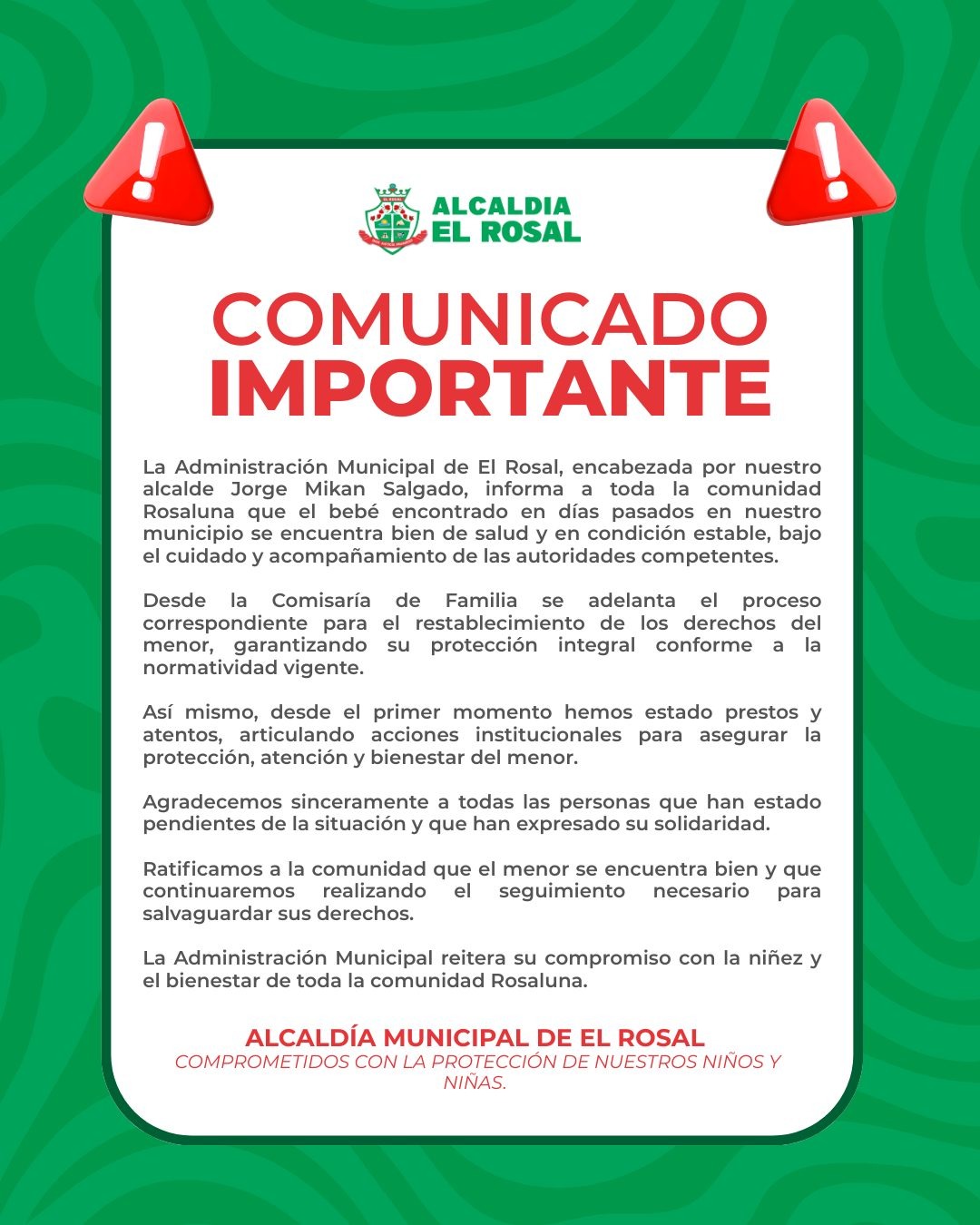 ALCALDIA
EL ROSAL

COMUNICADO
IMPORTANTE

La Administración Municipal de El Rosal, encabezada por nuestro alcalde Jorge Mikan Salgado, informa a toda la comunidad Rosaluna que el bebé encontrado en días pasados en nuestro municipio se encuentra bien de salud y en condición estable, bajo el cuidado y acompañamiento de las autoridades competentes.

Desde la Comisaría de Familia se adelanta el proceso correspondiente para el restablecimiento de los derechos del menor, garantizando su protección integral conforme a la normatividad vigente.

Así mismo, desde el primer momento hemos estado prestos y atentos, articulando acciones institucionales para asegurar la protección, atención y bienestar del menor.

Agradecemos sinceramente a todas las personas que han estado pendientes de la situación y que han expresado su solidaridad.

Ratificamos a la comunidad que el menor se encuentra bien y que continuaremos realizando el seguimiento necesario para salvaguardar sus derechos.

La Administración Municipal reitera su compromiso con la niñez y el bienestar de toda la comunidad Rosaluna.

ALCALDÍA MUNICIPAL DE EL ROSAL
COMPROMETIDOS CON LA PROTECCIÓN DE NUESTROS NIÑOS Y NIÑAS.